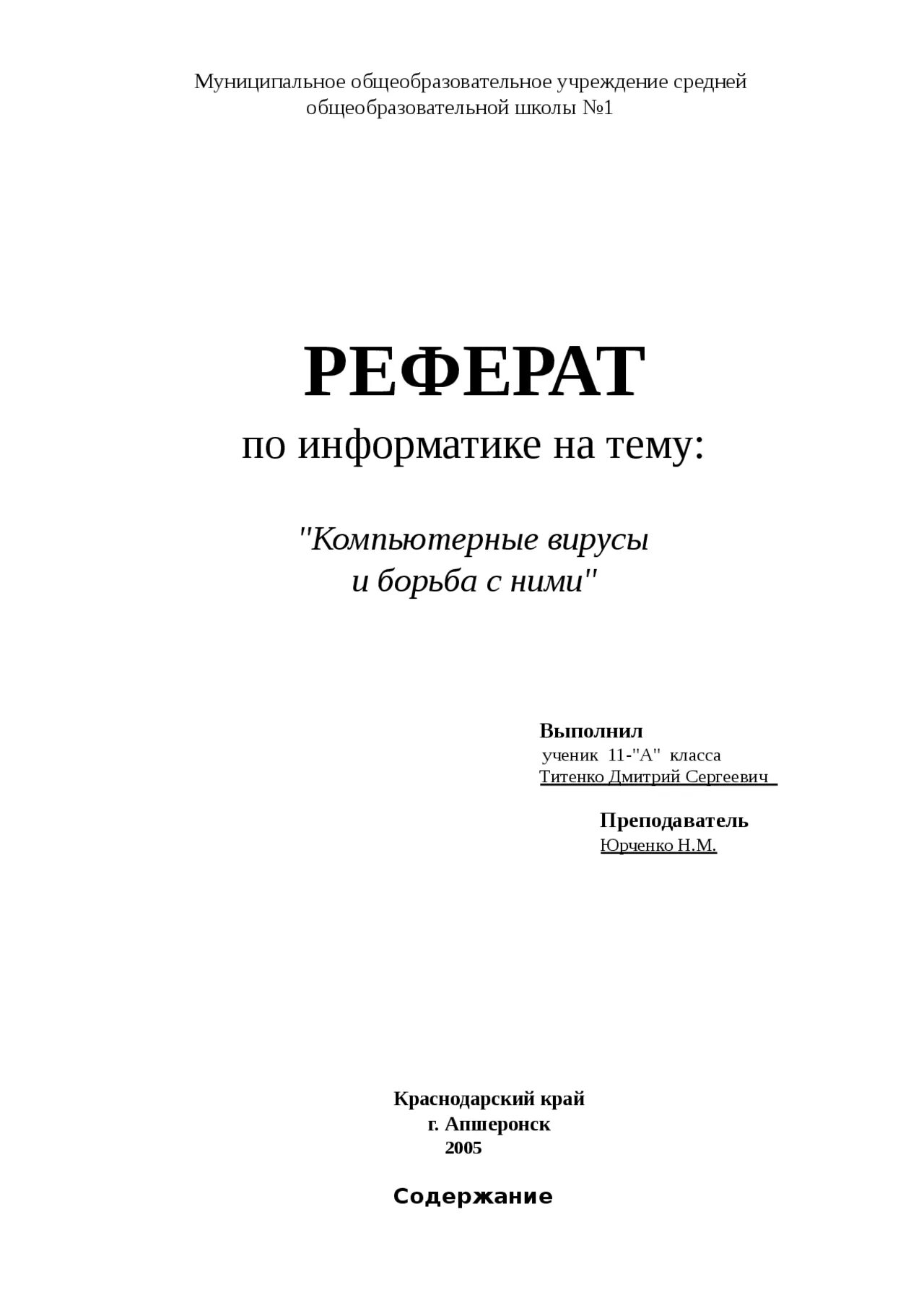 Муниципальное общеобразовательное учреждение средней общеобразовательной школы №1

РЕФЕРАТ

по информатике на тему:

"Компьютерные вирусы
и борьба с ними"

Выполнил
ученик 11-"А" класса
Титенко Дмитрий Сергеевич

Преподаватель
Юрченко Н.М.

Краснодарский край
г. Апшеронск
2005

Содержание